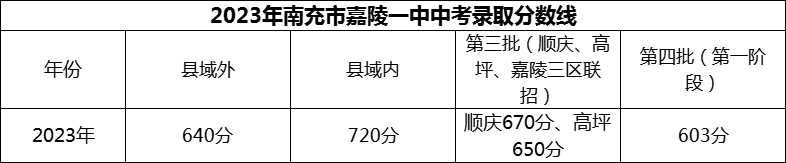 2023年南充市嘉陵一中中考录取分数线

| 年份 | 县域外 | 县域内 | 第三批（顺庆、高坪、嘉陵三区联招） | 第四批（第一阶段） |
|---|---|---|---|---|
| 2023年 | 640分 | 720分 | 顺庆670分、高坪650分 | 603分 |